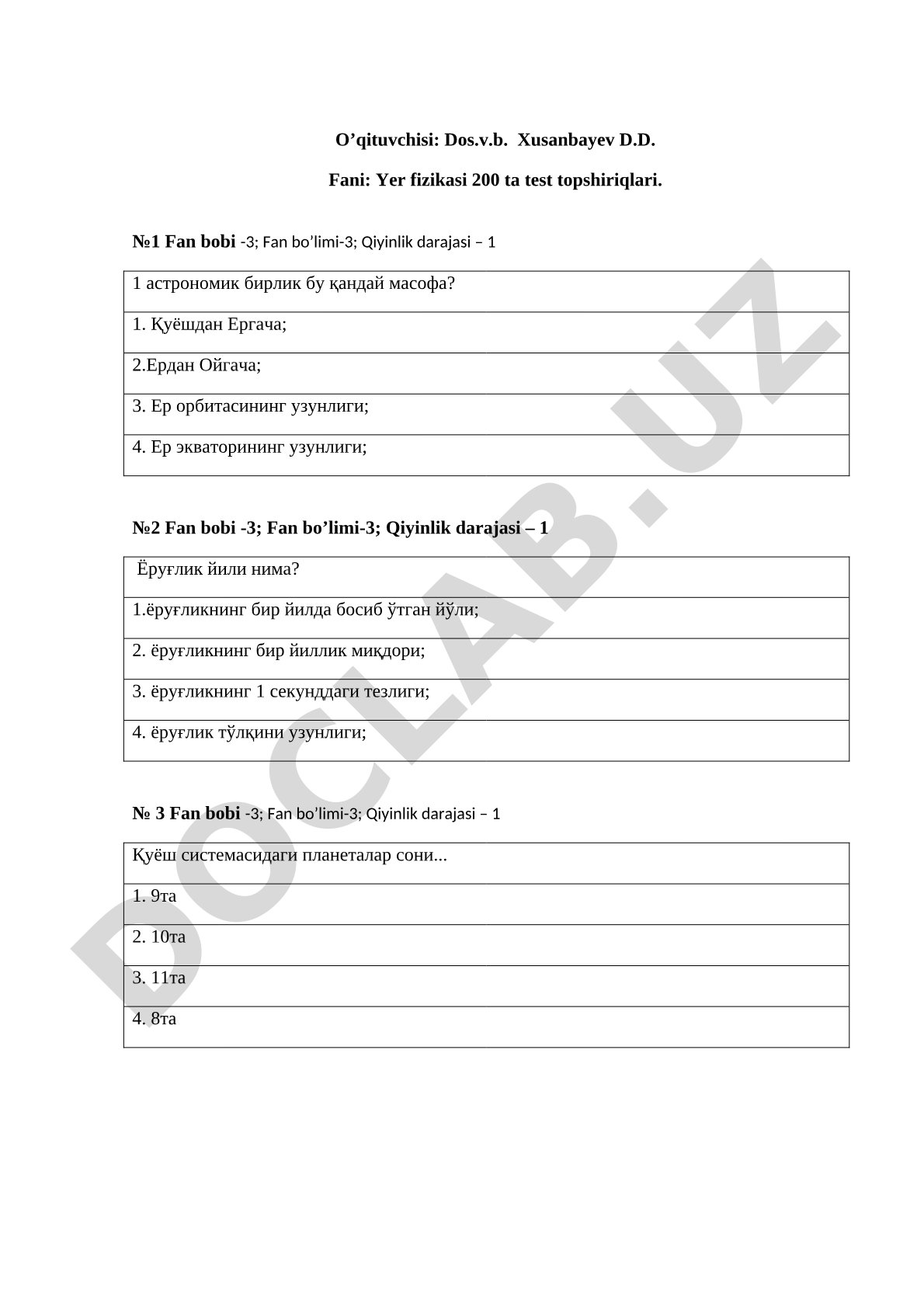 O’qituvchisi: Dos.v.b. Xusanbayev D.D.

Fani: Yer fizikasi 200 ta test topshiriqlari.

№1 Fan bobi -3; Fan bo’limi-3; Qiyinlik darajasi – 1

| 1 астрономик бирлик бу қандай масофа? |
|---|
| 1. Қуёшдан Ергача; |
| 2.Ердан Ойгача; |
| 3. Ер орбитасининг узунлиги; |
| 4. Ер экваторининг узунлиги; |

№2 Fan bobi -3; Fan bo’limi-3; Qiyinlik darajasi – 1

| Ёруғлик йили нима? |
|---|
| 1.ёруғликнинг бир йилда босиб ўтган йўли; |
| 2. ёруғликнинг бир йиллик миқдори; |
| 3. ёруғликнинг 1 секунддаги тезлиги; |
| 4. ёруғлик тўлқини узунлиги; |

№ 3 Fan bobi -3; Fan bo’limi-3; Qiyinlik darajasi – 1

| Қуёш системасидаги планеталар сони... |
|---|
| 1. 9та |
| 2. 10та |
| 3. 11та |
| 4. 8та |

DOCLAB.UZ